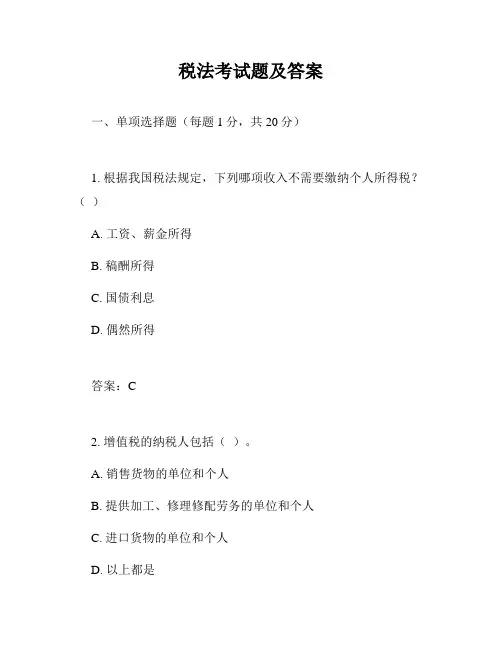 税法考试题及答案

一、单项选择题（每题 1 分，共 20 分）

1. 根据我国税法规定，下列哪项收入不需要缴纳个人所得税？（ ）

A. 工资、薪金所得

B. 稿酬所得

C. 国债利息

D. 偶然所得

答案：C

2. 增值税的纳税人包括（ ）。

A. 销售货物的单位和个人

B. 提供加工、修理修配劳务的单位和个人

C. 进口货物的单位和个人

D. 以上都是